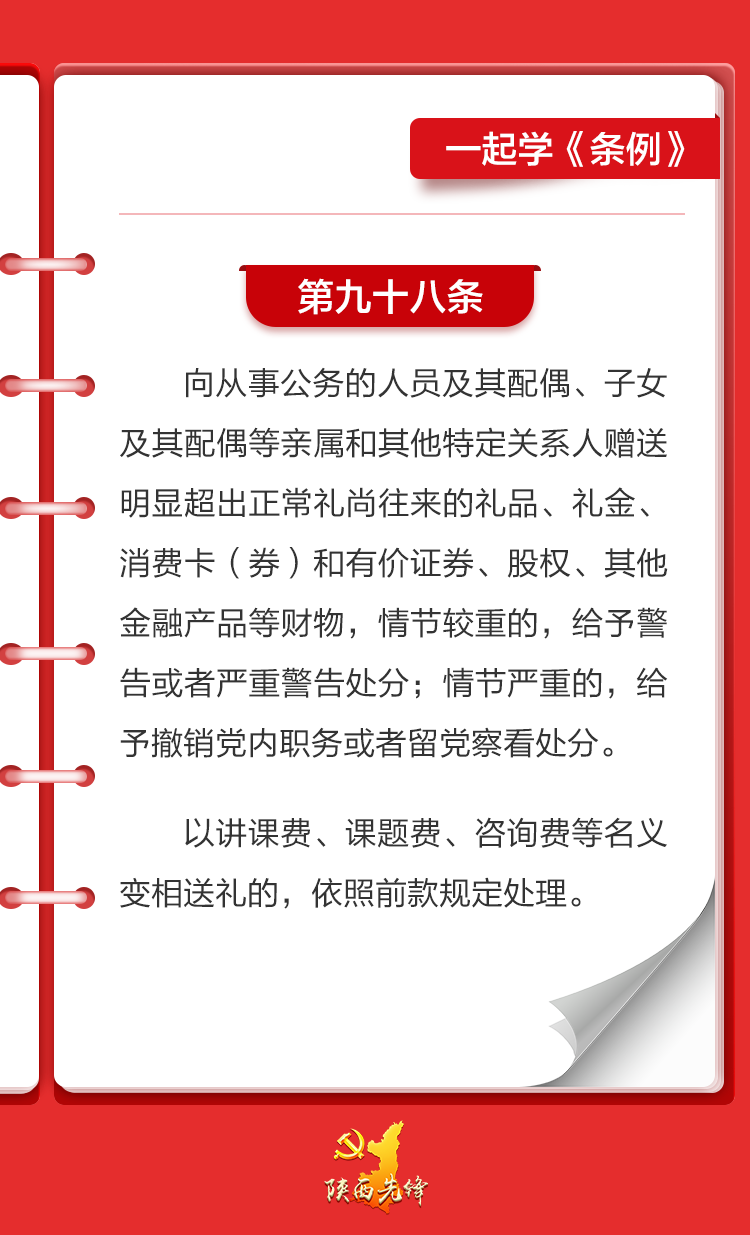 一起学《条例》

第九十八条

向从事公务的人员及其配偶、子女及其配偶等亲属和其他特定关系人赠送明显超出正常礼尚往来的礼品、礼金、消费卡（券）和有价证券、股权、其他金融产品等财物，情节较重的，给予警告或者严重警告处分；情节严重的，给予撤销党内职务或者留党察看处分。

以讲课费、课题费、咨询费等名义变相送礼的，依照前款规定处理。

陕西先锋